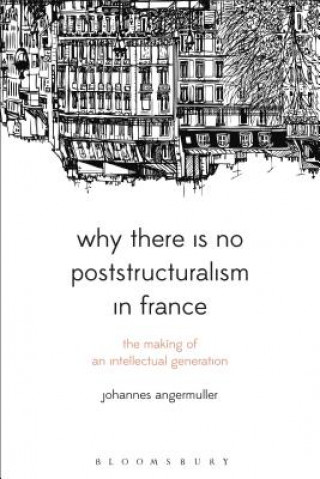 why there is no poststructuralism in france

the making of an intellectual generation

johannes angermuller

BLOOMSBURY